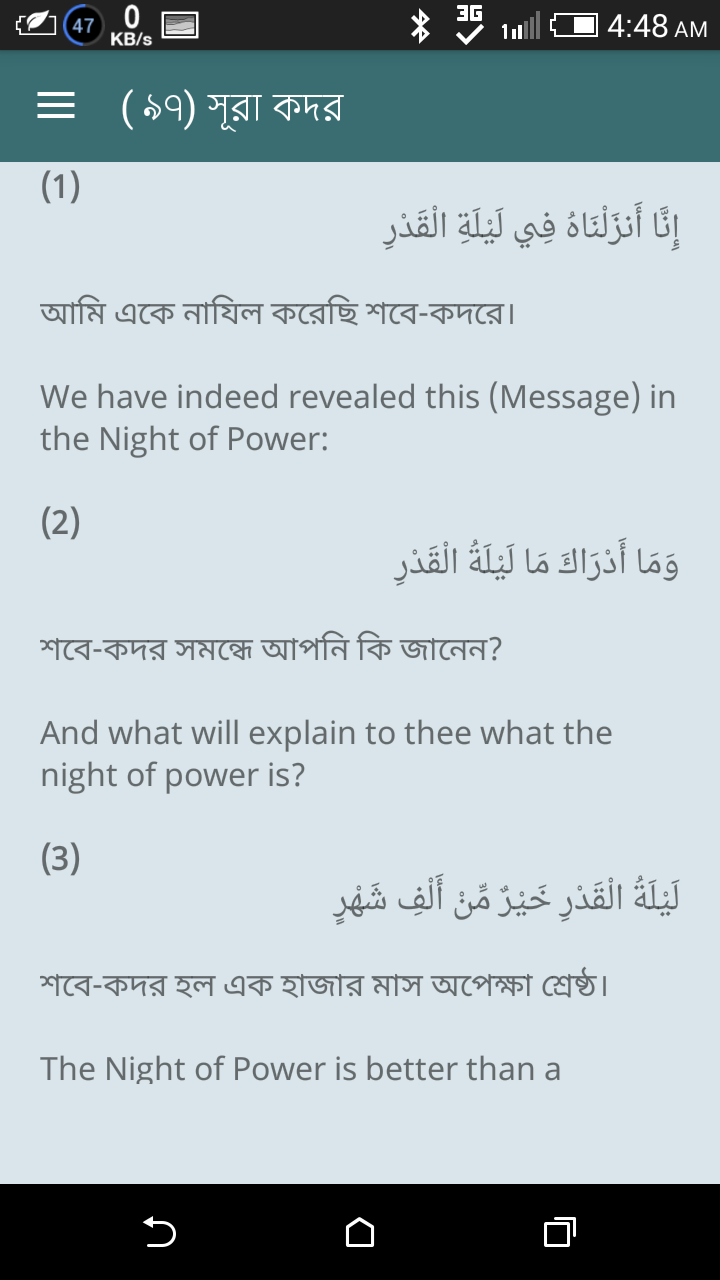 47 0 KB/s 3G 4:48 AM

(৯৭) সূরা কদর

(1)

إِنَّا أَنزَلْنَاهُ فِي لَيْلَةِ الْقَدْرِ

আমি একে নাযিল করেছি শবে-কদরে।

We have indeed revealed this (Message) in the Night of Power:

(2)

وَمَا أَدْرَاكَ مَا لَيْلَةُ الْقَدْرِ

শবে-কদর সমন্ধে আপনি কি জানেন?

And what will explain to thee what the night of power is?

(3)

لَيْلَةُ الْقَدْرِ خَيْرٌ مِّنْ أَلْفِ شَهْرٍ

শবে-কদর হল এক হাজার মাস অপেক্ষা শ্রেষ্ঠ।

The Night of Power is better than a